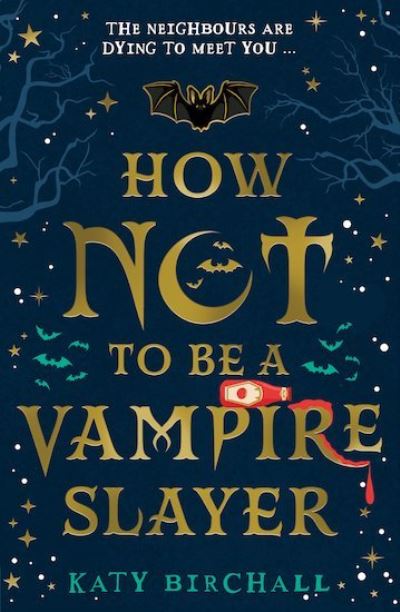 THE NEIGHBOURS ARE DYING TO MEET YOU ...

HOW NOT TO BE A VAMPIRE SLAYER

KATY BIRCHALL